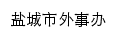 盐城市外事办